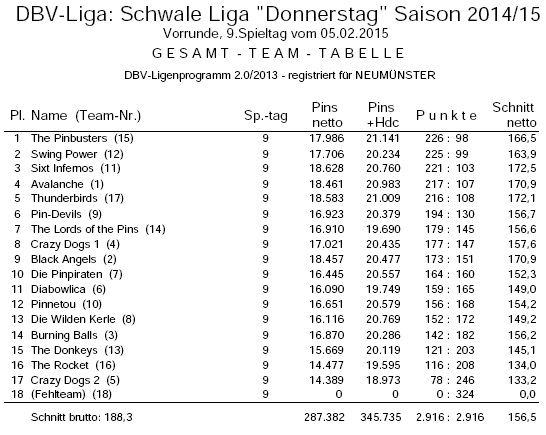 DBV-Liga: Schwale Liga "Donnerstag" Saison 2014/15
Vorrunde, 9.Spieltag vom 05.02.2015
GESAMT - TEAM - TABELLE
DBV-Ligenprogramm 2.0/2013 - registriert für NEUMÜNSTER

| Pl. | Name (Team-Nr.) | Sp.-tag | Pins netto | Pins +Hdc | Punkte | Schnitt netto |
|---|---|---|---|---|---|---|
| 1 | The Pinbusters (15) | 9 | 17.986 | 21.141 | 226 : 98 | 166,5 |
| 2 | Swing Power (12) | 9 | 17.706 | 20.234 | 225 : 99 | 163,9 |
| 3 | Sixt Infernos (11) | 9 | 18.628 | 20.760 | 221 : 103 | 172,5 |
| 4 | Avalanche (1) | 9 | 18.461 | 20.983 | 217 : 107 | 170,9 |
| 5 | Thunderbirds (17) | 9 | 18.583 | 21.009 | 216 : 108 | 172,1 |
| 6 | Pin-Devils (9) | 9 | 16.923 | 20.379 | 194 : 130 | 156,7 |
| 7 | The Lords of the Pins (14) | 9 | 16.910 | 19.690 | 179 : 145 | 156,6 |
| 8 | Crazy Dogs 1 (4) | 9 | 17.021 | 20.435 | 177 : 147 | 157,6 |
| 9 | Black Angels (2) | 9 | 18.457 | 20.477 | 173 : 151 | 170,9 |
| 10 | Die Pinpiraten (7) | 9 | 16.445 | 20.557 | 164 : 160 | 152,3 |
| 11 | Diabowlica (6) | 9 | 16.090 | 19.749 | 159 : 165 | 149,0 |
| 12 | Pinnetou (10) | 9 | 16.651 | 20.579 | 156 : 168 | 154,2 |
| 13 | Die Wilden Kerle (8) | 9 | 16.116 | 20.769 | 152 : 172 | 149,2 |
| 14 | Burning Balls (3) | 9 | 16.870 | 20.286 | 142 : 182 | 156,2 |
| 15 | The Donkeys (13) | 9 | 15.669 | 20.119 | 121 : 203 | 145,1 |
| 16 | The Rocket (16) | 9 | 14.477 | 19.595 | 116 : 208 | 134,0 |
| 17 | Crazy Dogs 2 (5) | 9 | 14.389 | 18.973 | 78 : 246 | 133,2 |
| 18 | (Fehlteam) (18) | 9 | 0 | 0 | 0 : 324 | 0,0 |
| | Schnitt brutto: 188,3 | | 287.382 | 345.735 | 2.916 : 2.916 | 156,5 |